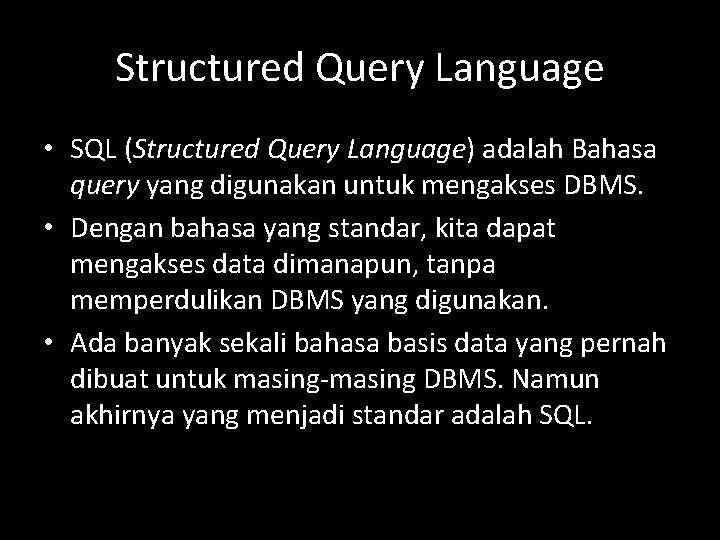 Structured Query Language

• SQL (Structured Query Language) adalah Bahasa query yang digunakan untuk mengakses DBMS.

• Dengan bahasa yang standar, kita dapat mengakses data dimanapun, tanpa memperdulikan DBMS yang digunakan.

• Ada banyak sekali bahasa basis data yang pernah dibuat untuk masing-masing DBMS. Namun akhirnya yang menjadi standar adalah SQL.